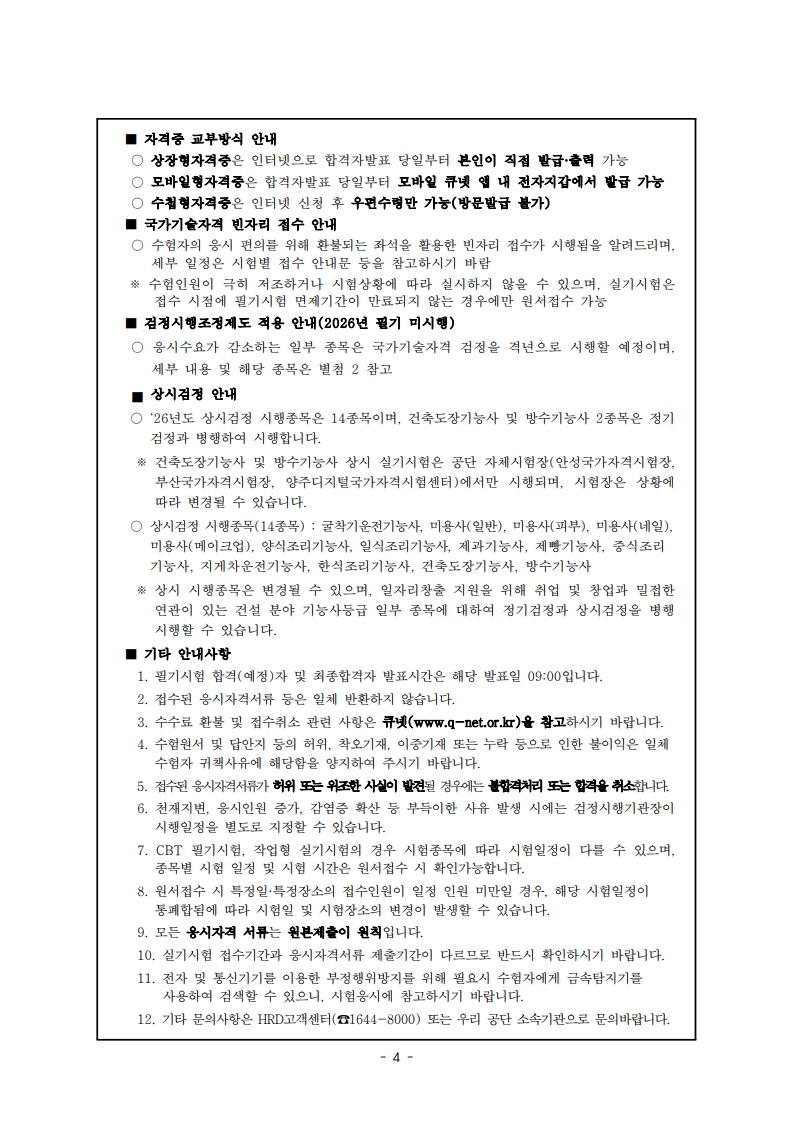 ■ 자격증 교부방식 안내
○ 상장형자격증은 인터넷으로 합격자발표 당일부터 본인이 직접 발급·출력 가능
○ 모바일형자격증은 합격자발표 당일부터 모바일 큐넷 앱 내 전자지갑에서 발급 가능
○ 수첩형자격증은 인터넷 신청 후 우편수령만 가능(방문발급 불가)

■ 국가기술자격 빈자리 접수 안내
○ 수험자의 응시 편의를 위해 환불되는 좌석을 활용한 빈자리 접수가 시행됨을 알려드리며, 세부 일정은 시험별 접수 안내문 등을 참고하시기 바람
※ 수험인원이 극히 저조하거나 시험상황에 따라 실시하지 않을 수 있으며, 실기시험은 접수 시점에 필기시험 면제기간이 만료되지 않는 경우에만 원서접수 가능

■ 검정시행조정제도 적용 안내(2026년 필기 미시행)
○ 응시수요가 감소하는 일부 종목은 국가기술자격 검정을 격년으로 시행할 예정이며, 세부 내용 및 해당 종목은 별첨 2 참고

■ 상시검정 안내
○ '26년도 상시검정 시행종목은 14종목이며, 건축도장기능사 및 방수기능사 2종목은 정기검정과 병행하여 시행합니다.
※ 건축도장기능사 및 방수기능사 상시 실기시험은 공단 자체시험장(안성국가자격시험장, 부산국가자격시험장, 양주디지털국가자격시험센터)에서만 시행되며, 시험장은 상황에 따라 변경될 수 있습니다.
○ 상시검정 시행종목(14종목) : 굴착기운전기능사, 미용사(일반), 미용사(피부), 미용사(네일), 미용사(메이크업), 양식조리기능사, 일식조리기능사, 제과기능사, 제빵기능사, 중식조리기능사, 지게차운전기능사, 한식조리기능사, 건축도장기능사, 방수기능사
※ 상시 시행종목은 변경될 수 있으며, 일자리창출 지원을 위해 취업 및 창업과 밀접한 연관이 있는 건설 분야 기능사등급 일부 종목에 대하여 정기검정과 상시검정을 병행 시행할 수 있습니다.

■ 기타 안내사항
1. 필기시험 합격(예정)자 및 최종합격자 발표시간은 해당 발표일 09:00입니다.
2. 접수된 응시자격서류 등은 일체 반환하지 않습니다.
3. 수수료 환불 및 접수취소 관련 사항은 큐넷(www.q-net.or.kr)을 참고하시기 바랍니다.
4. 수험원서 및 답안지 등의 허위, 착오기재, 이중기재 또는 누락 등으로 인한 불이익은 일체 수험자 귀책사유에 해당함을 양지하여 주시기 바랍니다.
5. 접수된 응시자격서류가 허위 또는 위조한 사실이 발견될 경우에는 불합격처리 또는 합격을 취소합니다.
6. 천재지변, 응시인원 증가, 감염증 확산 등 부득이한 사유 발생 시에는 검정시행기관장이 시행일정을 별도로 지정할 수 있습니다.
7. CBT 필기시험, 작업형 실기시험의 경우 시험종목에 따라 시험일정이 다를 수 있으며, 종목별 시험 일정 및 시험 시간은 원서접수 시 확인가능합니다.
8. 원서접수 시 특정일·특정장소의 접수인원이 일정 인원 미만일 경우, 해당 시험일정이 통폐합됨에 따라 시험일 및 시험장소의 변경이 발생할 수 있습니다.
9. 모든 응시자격 서류는 원본제출이 원칙입니다.
10. 실기시험 접수기간과 응시자격서류 제출기간이 다르므로 반드시 확인하시기 바랍니다.
11. 전자 및 통신기기를 이용한 부정행위방지를 위해 필요시 수험자에게 금속탐지기를 사용하여 검색할 수 있으니, 시험응시에 참고하시기 바랍니다.
12. 기타 문의사항은 HRD고객센터(☎1644-8000) 또는 우리 공단 소속기관으로 문의바랍니다.

- 4 -